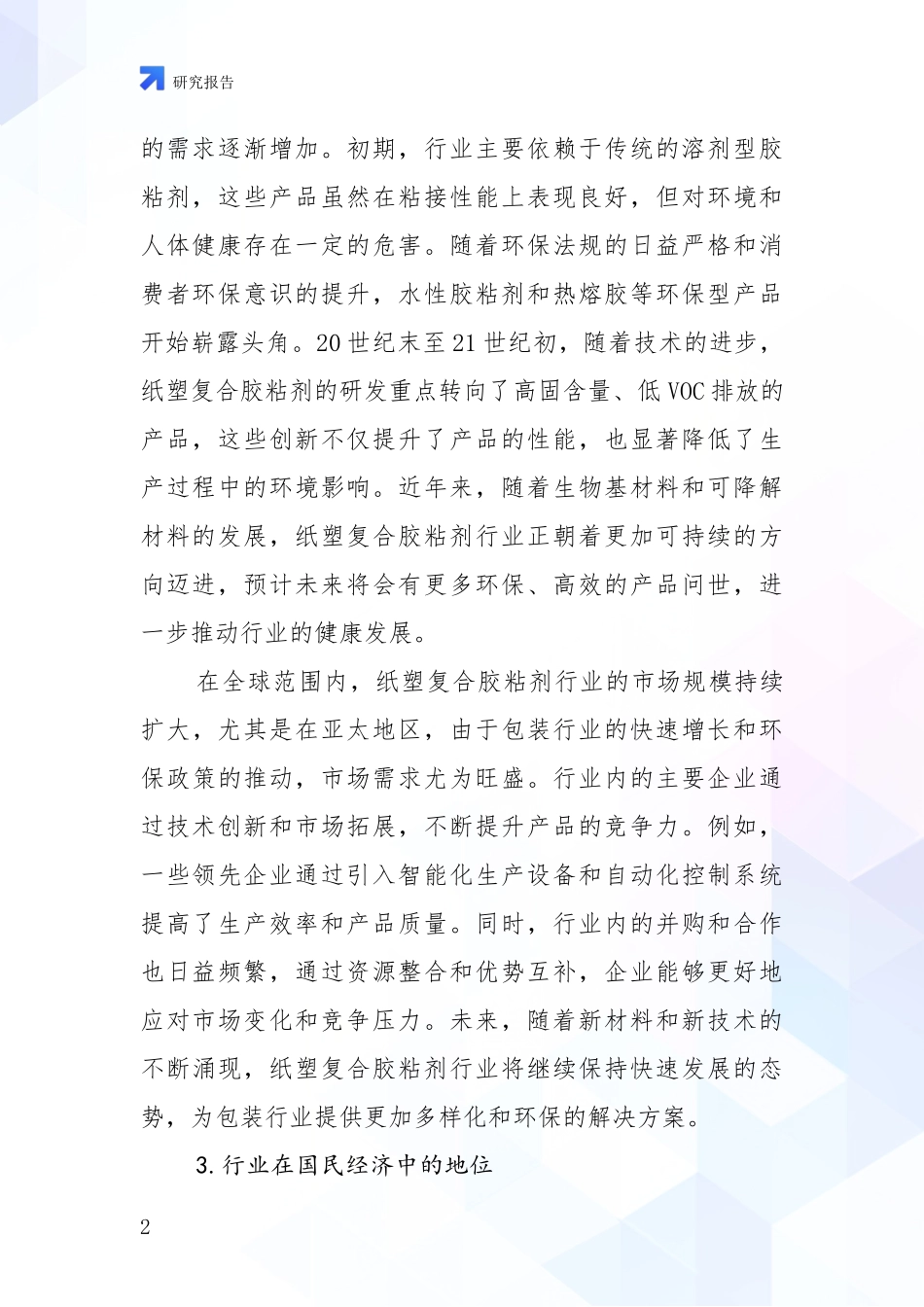 研究报告

的需求逐渐增加。初期，行业主要依赖于传统的溶剂型胶粘剂，这些产品虽然在粘接性能上表现良好，但对环境和人体健康存在一定的危害。随着环保法规的日益严格和消费者环保意识的提升，水性胶粘剂和热熔胶等环保型产品开始崭露头角。20世纪末至21世纪初，随着技术的进步，纸塑复合胶粘剂的研发重点转向了高固含量、低VOC排放的产品，这些创新不仅提升了产品的性能，也显著降低了生产过程中的环境影响。近年来，随着生物基材料和可降解材料的发展，纸塑复合胶粘剂行业正朝着更加可持续的方向迈进，预计未来将会有更多环保、高效的产品问世，进一步推动行业的健康发展。

在全球范围内，纸塑复合胶粘剂行业的市场规模持续扩大，尤其是在亚太地区，由于包装行业的快速增长和环保政策的推动，市场需求尤为旺盛。行业内的主要企业通过技术创新和市场拓展，不断提升产品的竞争力。例如，一些领先企业通过引入智能化生产设备和自动化控制系统提高了生产效率和产品质量。同时，行业内的并购和合作也日益频繁，通过资源整合和优势互补，企业能够更好地应对市场变化和竞争压力。未来，随着新材料和新技术的不断涌现，纸塑复合胶粘剂行业将继续保持快速发展的态势，为包装行业提供更加多样化和环保的解决方案。

3.行业在国民经济中的地位

2